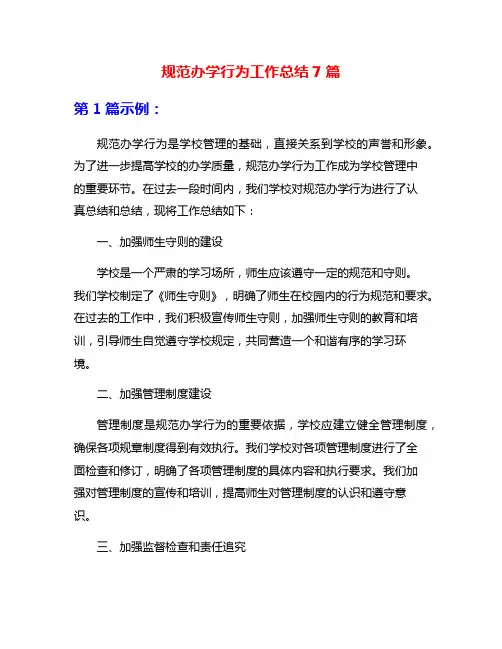 规范办学行为工作总结 7 篇

第 1 篇示例：

规范办学行为是学校管理的基础，直接关系到学校的声誉和形象。为了进一步提高学校的办学质量，规范办学行为工作成为学校管理中的重要环节。在过去一段时间内，我们学校对规范办学行为进行了认真总结和总结，现将工作总结如下：

一、加强师生守则的建设

学校是一个严肃的学习场所，师生应该遵守一定的规范和守则。我们学校制定了《师生守则》，明确了师生在校园内的行为规范和要求。在过去的工作中，我们积极宣传师生守则，加强师生守则的教育和培训，引导师生自觉遵守学校规定，共同营造一个和谐有序的学习环境。

二、加强管理制度建设

管理制度是规范办学行为的重要依据，学校应建立健全管理制度，确保各项规章制度得到有效执行。我们学校对各项管理制度进行了全面检查和修订，明确了各项管理制度的具体内容和执行要求。我们加强对管理制度的宣传和培训，提高师生对管理制度的认识和遵守意识。

三、加强监督检查和责任追究